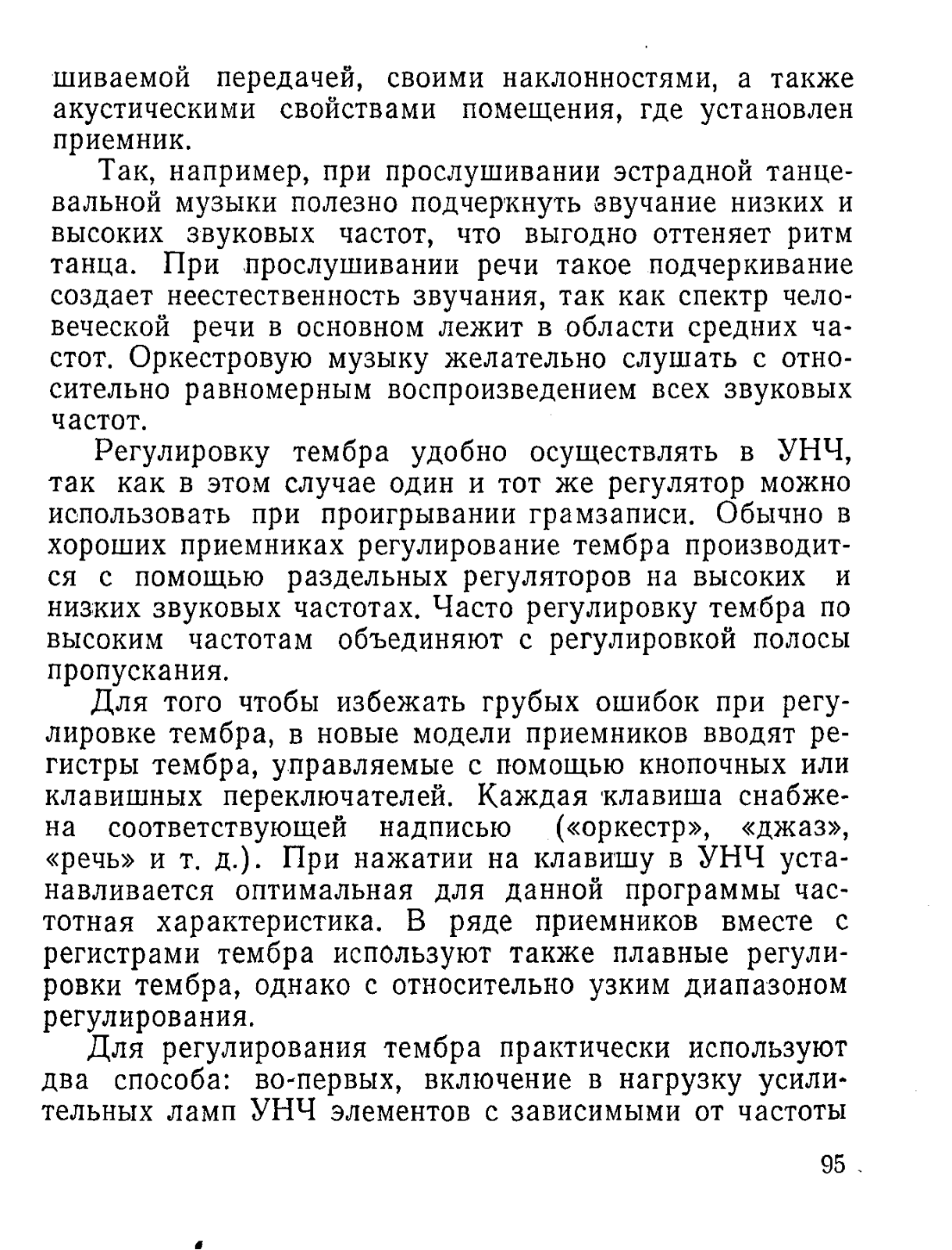 шиваемой передачей, своими наклонностями, а также акустическими свойствами помещения, где установлен приемник.

Так, например, при прослушивании эстрадной танцевальной музыки полезно подчеркнуть звучание низких и высоких звуковых частот, что выгодно оттеняет ритм танца. При прослушивании речи такое подчеркивание создает неестественность звучания, так как спектр человеческой речи в основном лежит в области средних частот. Оркестровую музыку желательно слушать с относительно равномерным воспроизведением всех звуковых частот.

Регулировку тембра удобно осуществлять в УНЧ, так как в этом случае один и тот же регулятор можно использовать при проигрывании грамзаписи. Обычно в хороших приемниках регулирование тембра производится с помощью раздельных регуляторов на высоких и низких звуковых частотах. Часто регулировку тембра по высоким частотам объединяют с регулировкой полосы пропускания.

Для того чтобы избежать грубых ошибок при регулировке тембра, в новые модели приемников вводят регистры тембра, управляемые с помощью кнопочных или клавишных переключателей. Каждая клавиша снабжена соответствующей надписью («оркестр», «джаз», «речь» и т. д.). При нажатии на клавишу в УНЧ устанавливается оптимальная для данной программы частотная характеристика. В ряде приемников вместе с регистрами тембра используют также плавные регулировки тембра, однако с относительно узким диапазоном регулирования.

Для регулирования тембра практически используют два способа: во-первых, включение в нагрузку усилительных ламп УНЧ элементов с зависимыми от частоты

95